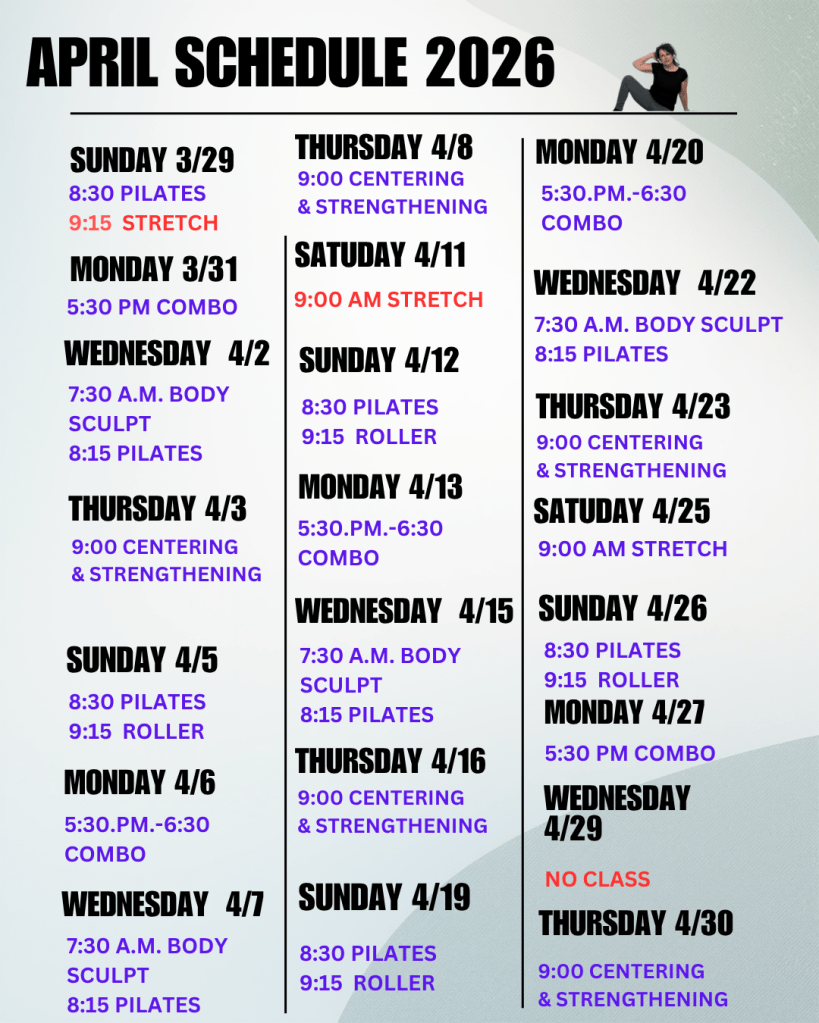 APRIL SCHEDULE 2026

SUNDAY 3/29
8:30 PILATES
9:15 STRETCH

MONDAY 3/31
5:30 PM COMBO

WEDNESDAY 4/2
7:30 A.M. BODY SCULPT
8:15 PILATES

THURSDAY 4/3
9:00 CENTERING & STRENGTHENING

SUNDAY 4/5
8:30 PILATES
9:15 ROLLER

MONDAY 4/6
5:30.PM.-6:30 COMBO

WEDNESDAY 4/7
7:30 A.M. BODY SCULPT
8:15 PILATES

THURSDAY 4/8
9:00 CENTERING & STRENGTHENING

SATUDAY 4/11
9:00 AM STRETCH

SUNDAY 4/12
8:30 PILATES
9:15 ROLLER

MONDAY 4/13
5:30.PM.-6:30 COMBO

WEDNESDAY 4/15
7:30 A.M. BODY SCULPT
8:15 PILATES

THURSDAY 4/16
9:00 CENTERING & STRENGTHENING

SUNDAY 4/19
8:30 PILATES
9:15 ROLLER

MONDAY 4/20
5:30.PM.-6:30 COMBO

WEDNESDAY 4/22
7:30 A.M. BODY SCULPT
8:15 PILATES

THURSDAY 4/23
9:00 CENTERING & STRENGTHENING

SATUDAY 4/25
9:00 AM STRETCH

SUNDAY 4/26
8:30 PILATES
9:15 ROLLER

MONDAY 4/27
5:30 PM COMBO

WEDNESDAY 4/29
NO CLASS

THURSDAY 4/30
9:00 CENTERING & STRENGTHENING